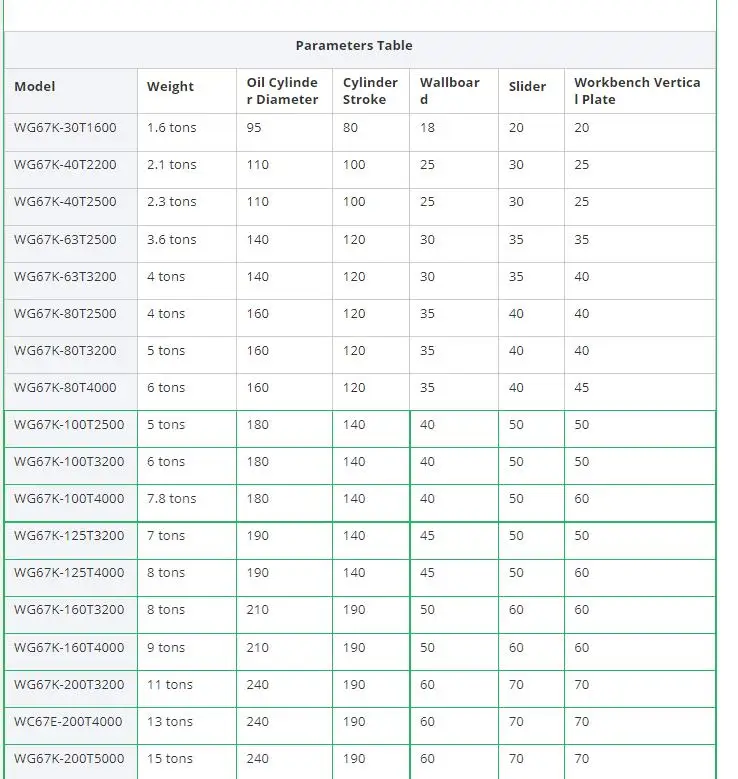 Parameters Table

| Model | Weight | Oil Cylinder Diameter | Cylinder Stroke | Wallboard | Slider | Workbench Vertical Plate |
|---|---|---|---|---|---|---|
| WG67K-30T1600 | 1.6 tons | 95 | 80 | 18 | 20 | 20 |
| WG67K-40T2200 | 2.1 tons | 110 | 100 | 25 | 30 | 25 |
| WG67K-40T2500 | 2.3 tons | 110 | 100 | 25 | 30 | 25 |
| WG67K-63T2500 | 3.6 tons | 140 | 120 | 30 | 35 | 35 |
| WG67K-63T3200 | 4 tons | 140 | 120 | 30 | 35 | 40 |
| WG67K-80T2500 | 4 tons | 160 | 120 | 35 | 40 | 40 |
| WG67K-80T3200 | 5 tons | 160 | 120 | 35 | 40 | 40 |
| WG67K-80T4000 | 6 tons | 160 | 120 | 35 | 40 | 45 |
| WG67K-100T2500 | 5 tons | 180 | 140 | 40 | 50 | 50 |
| WG67K-100T3200 | 6 tons | 180 | 140 | 40 | 50 | 50 |
| WG67K-100T4000 | 7.8 tons | 180 | 140 | 40 | 50 | 60 |
| WG67K-125T3200 | 7 tons | 190 | 140 | 45 | 50 | 50 |
| WG67K-125T4000 | 8 tons | 190 | 140 | 45 | 50 | 60 |
| WG67K-160T3200 | 8 tons | 210 | 190 | 50 | 60 | 60 |
| WG67K-160T4000 | 9 tons | 210 | 190 | 50 | 60 | 60 |
| WG67K-200T3200 | 11 tons | 240 | 190 | 60 | 70 | 70 |
| WC67E-200T4000 | 13 tons | 240 | 190 | 60 | 70 | 70 |
| WG67K-200T5000 | 15 tons | 240 | 190 | 60 | 70 | 70 |